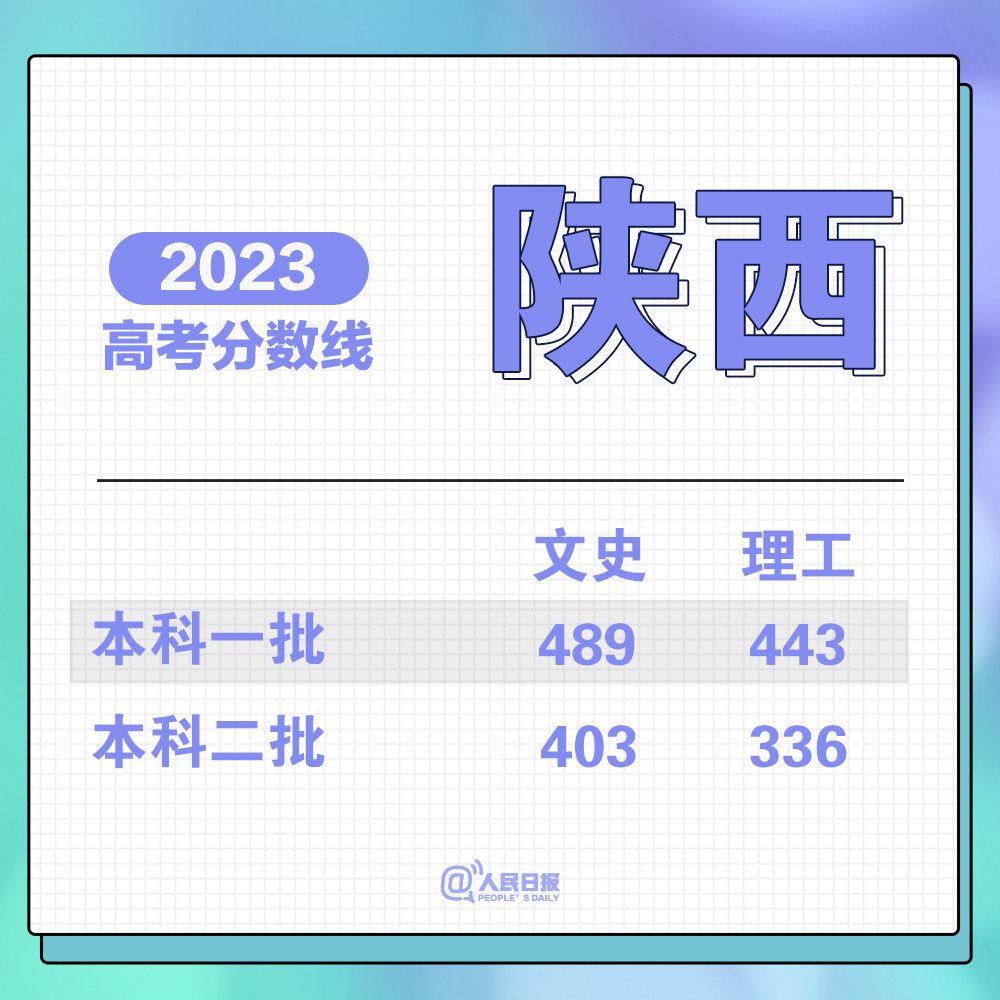 2023
高考分数线

陕西

| | 文史 | 理工 |
|---|---|---|
| 本科一批 | 489 | 443 |
| 本科二批 | 403 | 336 |

@人民日报
PEOPLE'S DAILY